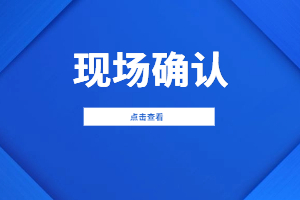 现场确认

点击查看